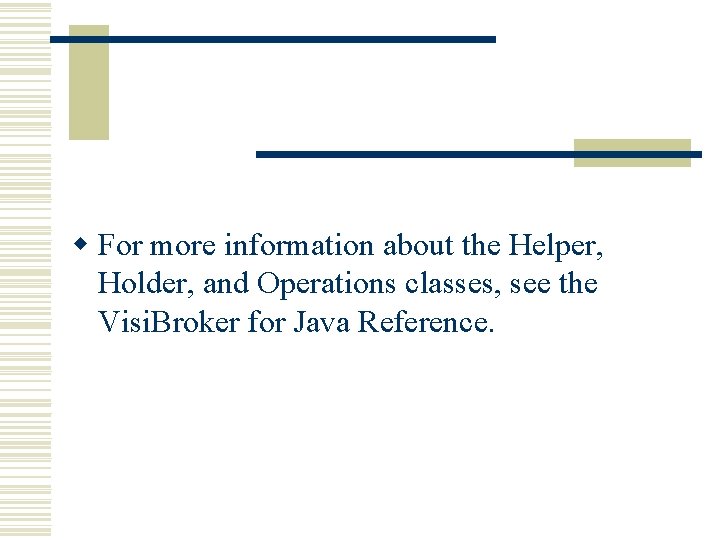 For more information about the Helper, Holder, and Operations classes, see the VisiBroker for Java Reference.